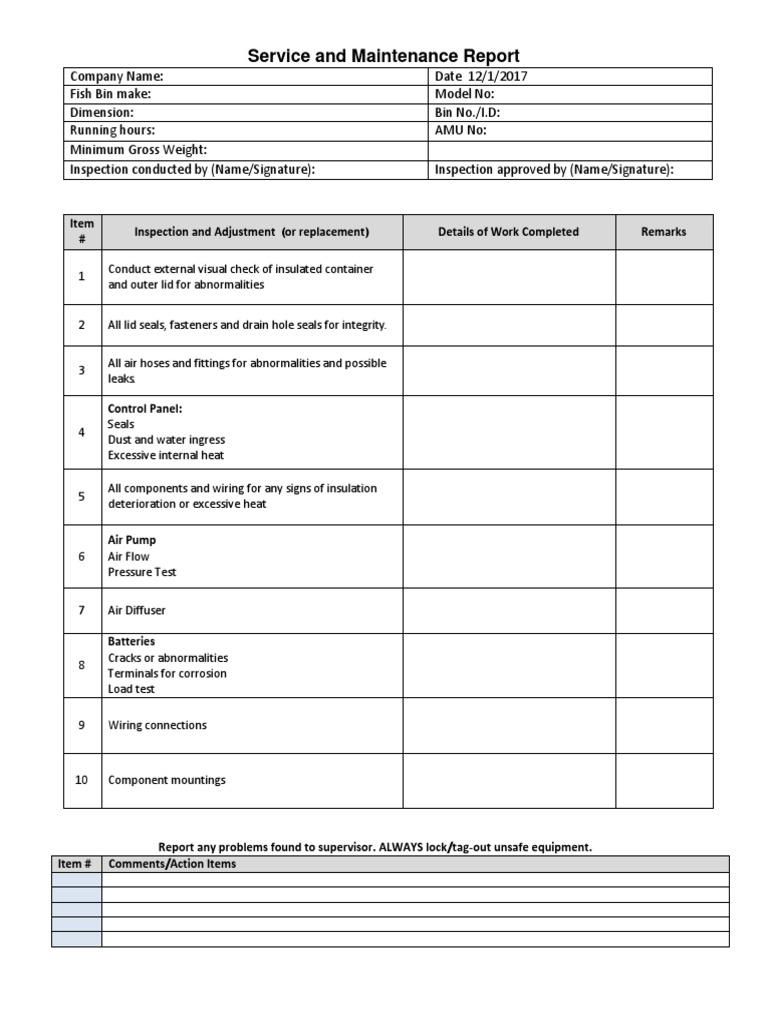 Service and Maintenance Report

| Company Name: | Date 12/1/2017 |
|---|---|
| Fish Bin make: | Model No: |
| Dimension: | Bin No./I.D: |
| Running hours: | AMU No: |
| Minimum Gross Weight: | |
| Inspection conducted by (Name/Signature): | Inspection approved by (Name/Signature): |

| Item # | Inspection and Adjustment (or replacement) | Details of Work Completed | Remarks |
|---|---|---|---|
| 1 | Conduct external visual check of insulated container and outer lid for abnormalities | | |
| 2 | All lid seals, fasteners and drain hole seals for integrity. | | |
| 3 | All air hoses and fittings for abnormalities and possible leaks. | | |
| 4 | Control Panel: Seals Dust and water ingress Excessive internal heat | | |
| 5 | All components and wiring for any signs of insulation deterioration or excessive heat | | |
| 6 | Air Pump Air Flow Pressure Test | | |
| 7 | Air Diffuser | | |
| 8 | Batteries Cracks or abnormalities Terminals for corrosion Load test | | |
| 9 | Wiring connections | | |
| 10 | Component mountings | | |

Report any problems found to supervisor. ALWAYS lock/tag-out unsafe equipment.

| Item # | Comments/Action Items |
|---|---|
| | |
| | |
| | |
| | |
| | |